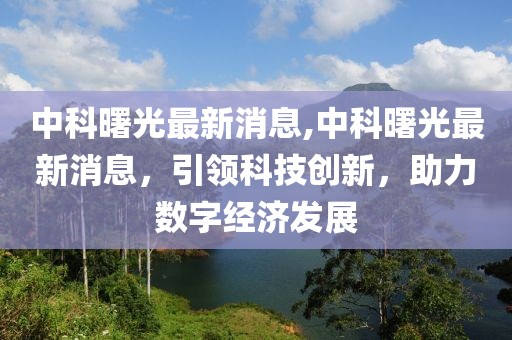 中科曙光最新消息,中科曙光最新消息，引领科技创新，助力数字经济发展